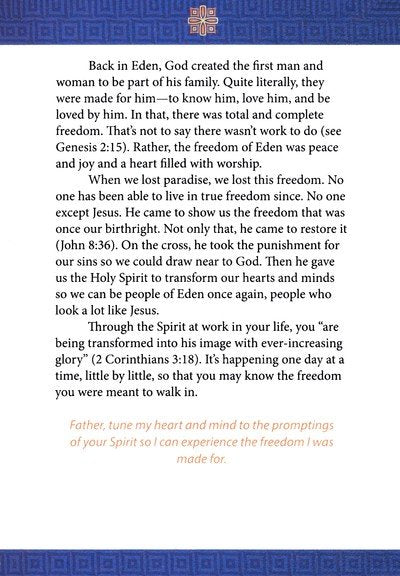 Back in Eden, God created the first man and woman to be part of his family. Quite literally, they were made for him—to know him, love him, and be loved by him. In that, there was total and complete freedom. That's not to say there wasn't work to do (see Genesis 2:15). Rather, the freedom of Eden was peace and joy and a heart filled with worship.

When we lost paradise, we lost this freedom. No one has been able to live in true freedom since. No one except Jesus. He came to show us the freedom that was once our birthright. Not only that, he came to restore it (John 8:36). On the cross, he took the punishment for our sins so we could draw near to God. Then he gave us the Holy Spirit to transform our hearts and minds so we can be people of Eden once again, people who look a lot like Jesus.

Through the Spirit at work in your life, you "are being transformed into his image with ever-increasing glory" (2 Corinthians 3:18). It's happening one day at a time, little by little, so that you may know the freedom you were meant to walk in.

Father, tune my heart and mind to the promptings of your Spirit so I can experience the freedom I was made for.